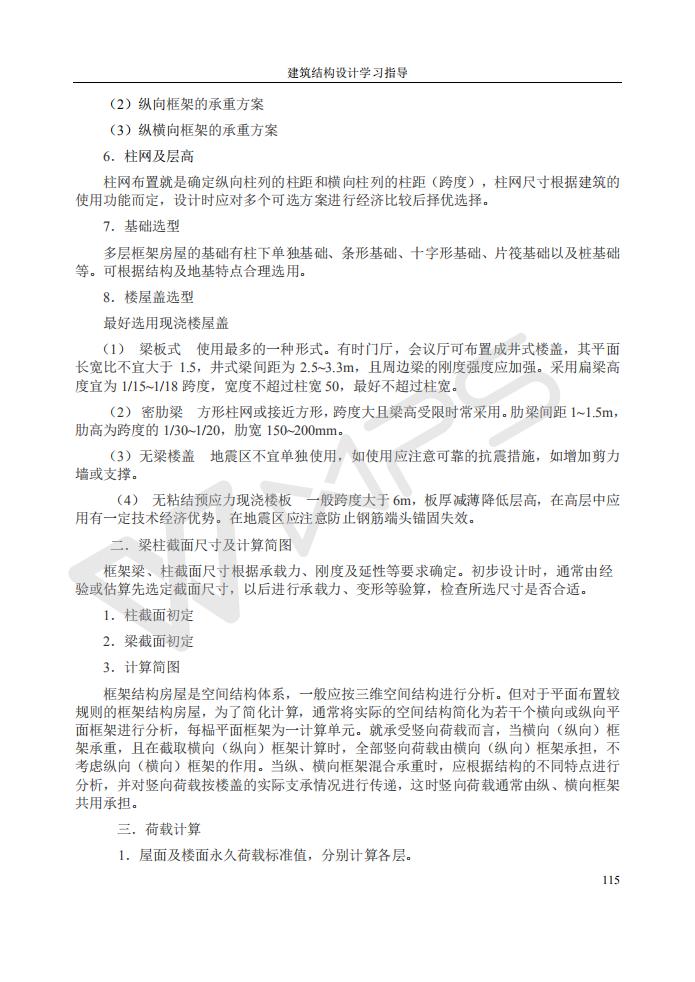 建筑结构设计学习指导

（2）纵向框架的承重方案

（3）纵横向框架的承重方案

6．柱网及层高

柱网布置就是确定纵向柱列的柱距和横向柱列的柱距（跨度），柱网尺寸根据建筑的使用功能而定，设计时应对多个可选方案进行经济比较后择优选择。

7．基础选型

多层框架房屋的基础有柱下单独基础、条形基础、十字形基础、片筏基础以及桩基础等。可根据结构及地基特点合理选用。

8．楼屋盖选型

最好选用现浇楼屋盖

（1） 梁板式　使用最多的一种形式。有时门厅，会议厅可布置成井式楼盖，其平面长宽比不宜大于 1.5，井式梁间距为 2.5~3.3m，且周边梁的刚度强度应加强。采用扁梁高度宜为 1/15~1/18 跨度，宽度不超过柱宽 50，最好不超过柱宽。

（2） 密肋梁　方形柱网或接近方形，跨度大且梁高受限时常采用。肋梁间距 1~1.5m，肋高为跨度的 1/30~1/20，肋宽 150~200mm。

（3）无梁楼盖　地震区不宜单独使用，如使用应注意可靠的抗震措施，如增加剪力墙或支撑。

（4） 无粘结预应力现浇楼板　一般跨度大于 6m，板厚减薄降低层高，在高层中应用有一定技术经济优势。在地震区应注意防止钢筋端头锚固失效。

二．梁柱截面尺寸及计算简图

框架梁、柱截面尺寸根据承载力、刚度及延性等要求确定。初步设计时，通常由经验或估算先选定截面尺寸，以后进行承载力、变形等验算，检查所选尺寸是否合适。

1．柱截面初定

2．梁截面初定

3．计算简图

框架结构房屋是空间结构体系，一般应按三维空间结构进行分析。但对于平面布置较规则的框架结构房屋，为了简化计算，通常将实际的空间结构简化为若干个横向或纵向平面框架进行分析，每榀平面框架为一计算单元。就承受竖向荷载而言，当横向（纵向）框架承重，且在截取横向（纵向）框架计算时，全部竖向荷载由横向（纵向）框架承担，不考虑纵向（横向）框架的作用。当纵、横向框架混合承重时，应根据结构的不同特点进行分析，并对竖向荷载按楼盖的实际支承情况进行传递，这时竖向荷载通常由纵、横向框架共用承担。

三．荷载计算

1．屋面及楼面永久荷载标准值，分别计算各层。

115